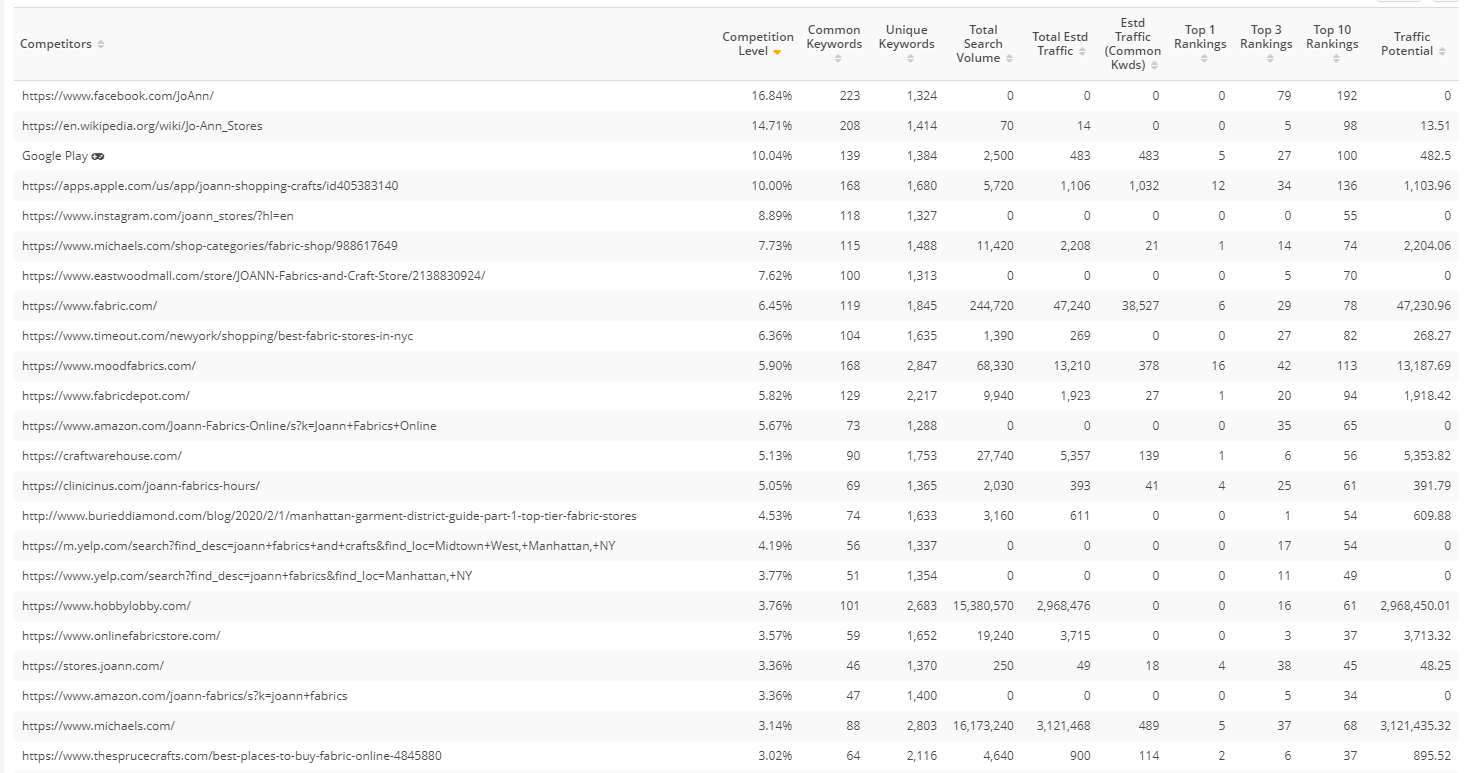 | Competitors | Competition Level | Common Keywords | Unique Keywords | Total Search Volume | Total Estd Traffic | Estd Traffic (Common Kwds) | Top 1 Rankings | Top 3 Rankings | Top 10 Rankings | Traffic Potential |
|---|---|---|---|---|---|---|---|---|---|---|
| https://www.facebook.com/JoAnn/ | 16.84% | 223 | 1,324 | 0 | 0 | 0 | 0 | 79 | 192 | 0 |
| https://en.wikipedia.org/wiki/Jo-Ann_Stores | 14.71% | 208 | 1,414 | 70 | 14 | 0 | 0 | 5 | 98 | 13.51 |
| Google Play | 10.04% | 139 | 1,384 | 2,500 | 483 | 483 | 5 | 27 | 100 | 482.5 |
| https://apps.apple.com/us/app/joann-shopping-crafts/id405383140 | 10.00% | 168 | 1,680 | 5,720 | 1,106 | 1,032 | 12 | 34 | 136 | 1,103.96 |
| https://www.instagram.com/joann_stores/?hl=en | 8.89% | 118 | 1,327 | 0 | 0 | 0 | 0 | 0 | 55 | 0 |
| https://www.michaels.com/shop-categories/fabric-shop/988617649 | 7.73% | 115 | 1,488 | 11,420 | 2,208 | 21 | 1 | 14 | 74 | 2,204.06 |
| https://www.eastwoodmall.com/store/JOANN-Fabrics-and-Craft-Store/2138830924/ | 7.62% | 100 | 1,313 | 0 | 0 | 0 | 0 | 5 | 70 | 0 |
| https://www.fabric.com/ | 6.45% | 119 | 1,845 | 244,720 | 47,240 | 38,527 | 6 | 29 | 78 | 47,230.96 |
| https://www.timeout.com/newyork/shopping/best-fabric-stores-in-nyc | 6.36% | 104 | 1,635 | 1,390 | 269 | 0 | 0 | 27 | 82 | 268.27 |
| https://www.moodfabrics.com/ | 5.90% | 168 | 2,847 | 68,330 | 13,210 | 378 | 16 | 42 | 113 | 13,187.69 |
| https://www.fabricdepot.com/ | 5.82% | 129 | 2,217 | 9,940 | 1,923 | 27 | 1 | 20 | 94 | 1,918.42 |
| https://www.amazon.com/Joann-Fabrics-Online/s?k=Joann+Fabrics+Online | 5.67% | 73 | 1,288 | 0 | 0 | 0 | 0 | 35 | 65 | 0 |
| https://craftwarehouse.com/ | 5.13% | 90 | 1,753 | 27,740 | 5,357 | 139 | 1 | 6 | 56 | 5,353.82 |
| https://clinicinus.com/joann-fabrics-hours/ | 5.05% | 69 | 1,365 | 2,030 | 393 | 41 | 4 | 25 | 61 | 391.79 |
| http://www.burieddiamond.com/blog/2020/2/1/manhattan-garment-district-guide-part-1-top-tier-fabric-stores | 4.53% | 74 | 1,633 | 3,160 | 611 | 0 | 0 | 1 | 54 | 609.88 |
| https://m.yelp.com/search?find_desc=joann+fabrics+and+crafts&find_loc=Midtown+West,+Manhattan,+NY | 4.19% | 56 | 1,337 | 0 | 0 | 0 | 0 | 17 | 54 | 0 |
| https://www.yelp.com/search?find_desc=joann+fabrics&find_loc=Manhattan,+NY | 3.77% | 51 | 1,354 | 0 | 0 | 0 | 0 | 11 | 49 | 0 |
| https://www.hobbylobby.com/ | 3.76% | 101 | 2,683 | 15,380,570 | 2,968,476 | 0 | 0 | 16 | 61 | 2,968,450.01 |
| https://www.onlinefabricstore.com/ | 3.57% | 59 | 1,652 | 19,240 | 3,715 | 0 | 0 | 3 | 37 | 3,713.32 |
| https://stores.joann.com/ | 3.36% | 46 | 1,370 | 250 | 49 | 18 | 4 | 38 | 45 | 48.25 |
| https://www.amazon.com/joann-fabrics/s?k=joann+fabrics | 3.36% | 47 | 1,400 | 0 | 0 | 0 | 0 | 5 | 34 | 0 |
| https://www.michaels.com/ | 3.14% | 88 | 2,803 | 16,173,240 | 3,121,468 | 489 | 5 | 37 | 68 | 3,121,435.32 |
| https://www.thesprucecrafts.com/best-places-to-buy-fabric-online-4845880 | 3.02% | 64 | 2,116 | 4,640 | 900 | 114 | 2 | 6 | 37 | 895.52 |